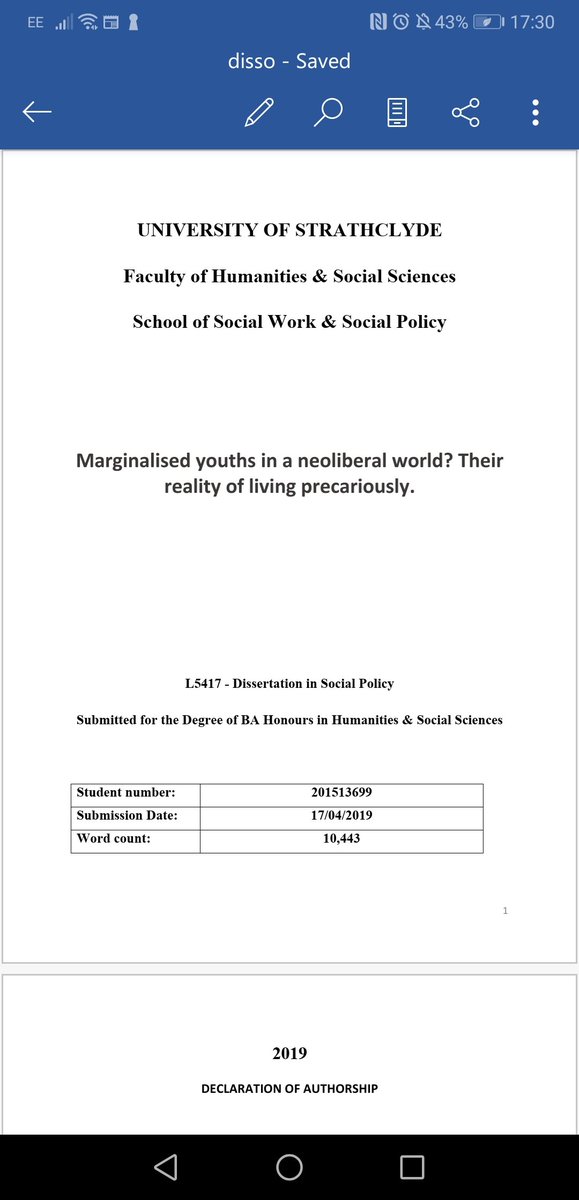 EE 43% 17:30

disso - Saved

UNIVERSITY OF STRATHCLYDE

Faculty of Humanities & Social Sciences

School of Social Work & Social Policy

Marginalised youths in a neoliberal world? Their reality of living precariously.

L5417 - Dissertation in Social Policy

Submitted for the Degree of BA Honours in Humanities & Social Sciences

| Student number: | 201513699 |
|---|---|
| Submission Date: | 17/04/2019 |
| Word count: | 10,443 |

1

2019

DECLARATION OF AUTHORSHIP